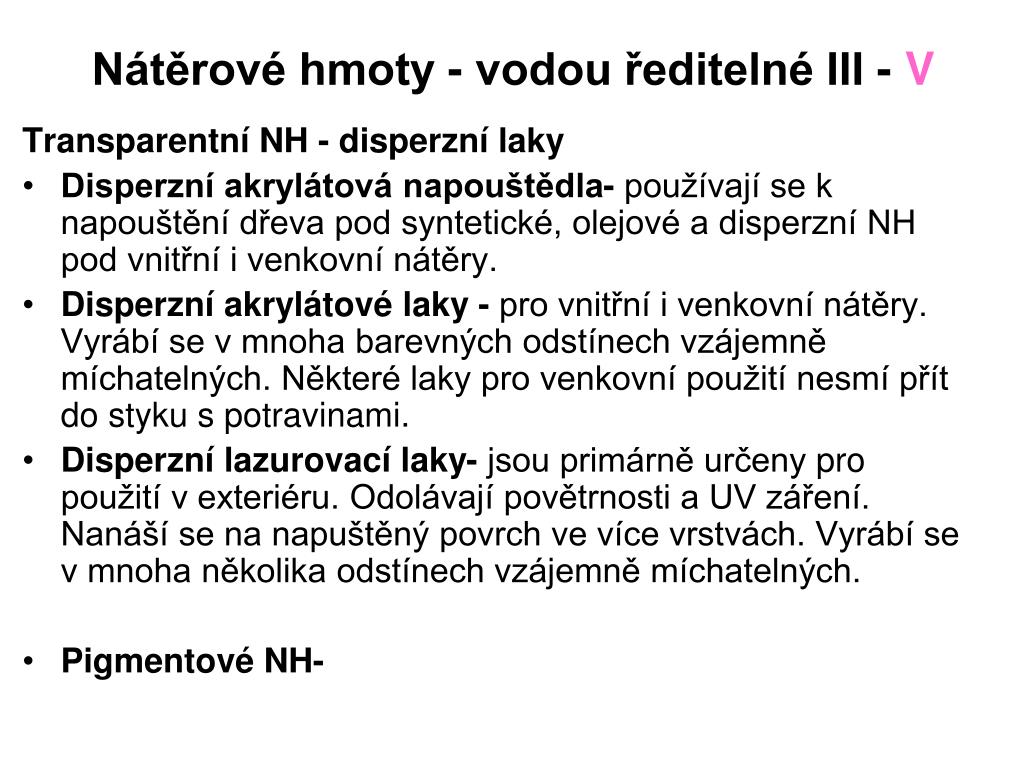 Nátěrové hmoty - vodou ředitelné III - V

Transparentní NH - disperzní laky

• Disperzní akrylátová napouštědla- používají se k napouštění dřeva pod syntetické, olejové a disperzní NH pod vnitřní i venkovní nátěry.
• Disperzní akrylátové laky - pro vnitřní i venkovní nátěry. Vyrábí se v mnoha barevných odstínech vzájemně míchatelných. Některé laky pro venkovní použití nesmí přít do styku s potravinami.
• Disperzní lazurovací laky- jsou primárně určeny pro použití v exteriéru. Odolávají povětrnosti a UV záření. Nanáší se na napuštěný povrch ve více vrstvách. Vyrábí se v mnoha několika odstínech vzájemně míchatelných.

• Pigmentové NH-